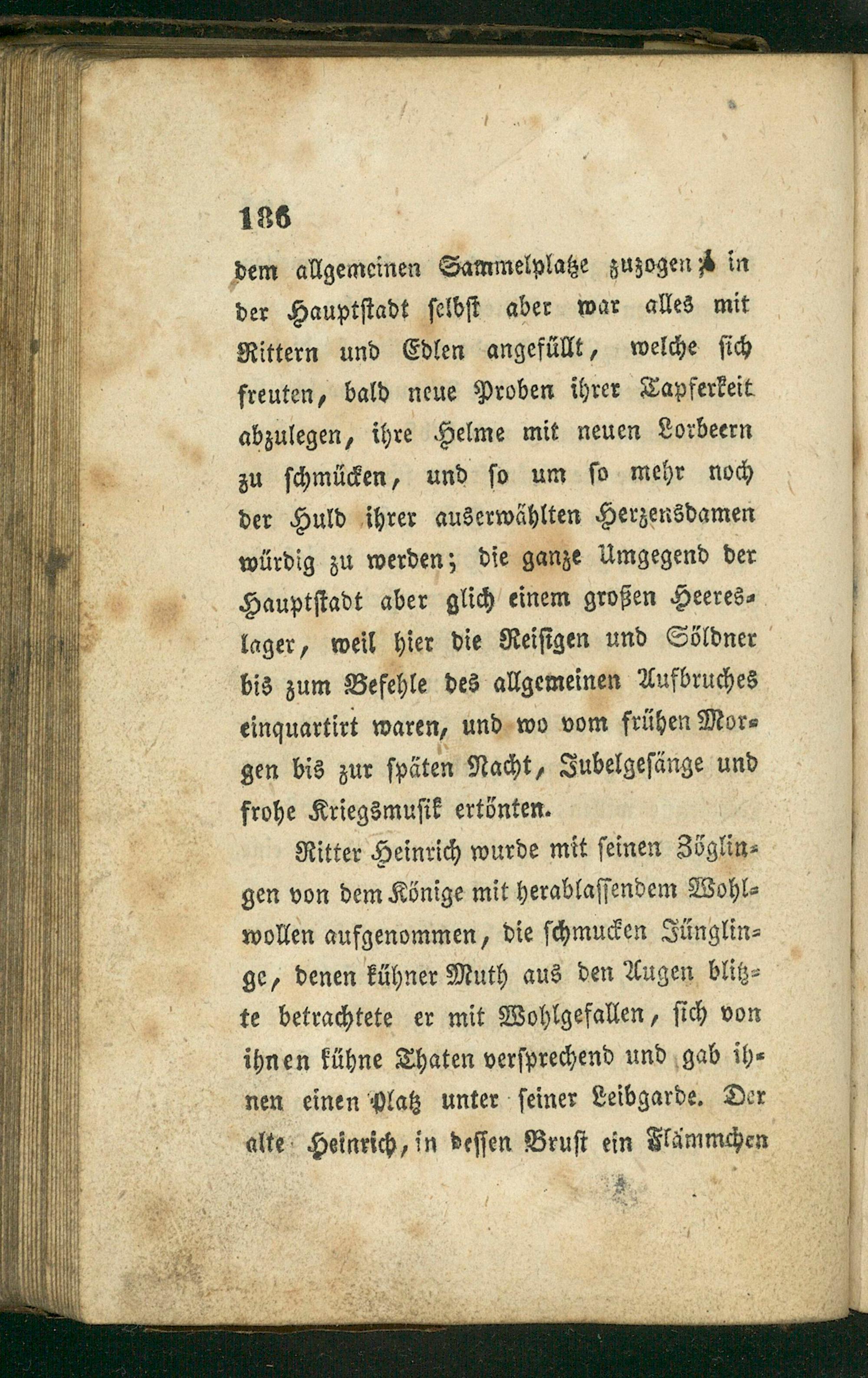 186

dem allgemeinen Sammelplatze zuzogen; in der Hauptstadt selbst aber war alles mit Rittern und Edlen angefüllt, welche sich freuten, bald neue Proben ihrer Tapferkeit abzulegen, ihre Helme mit neuen Lorbeern zu schmücken, und so um so mehr noch der Huld ihrer auserwählten Herzensdamen würdig zu werden; die ganze Umgegend der Hauptstadt aber glich einem großen Heereslager, weil hier die Reisigen und Söldner bis zum Befehle des allgemeinen Aufbruches einquartirt waren, und wo vom frühen Morgen bis zur späten Nacht, Jubelgesänge und frohe Kriegsmusik ertönten.

Ritter Heinrich wurde mit seinen Zöglingen von dem Könige mit herablassendem Wohlwollen aufgenommen, die schmucken Jünglinge, denen kühner Muth aus den Augen blitzte betrachtete er mit Wohlgefallen, sich von ihnen kühne Thaten versprechend und gab ihnen einen Platz unter seiner Leibgarde. Der alte Heinrich, in dessen Brust ein Flämmchen